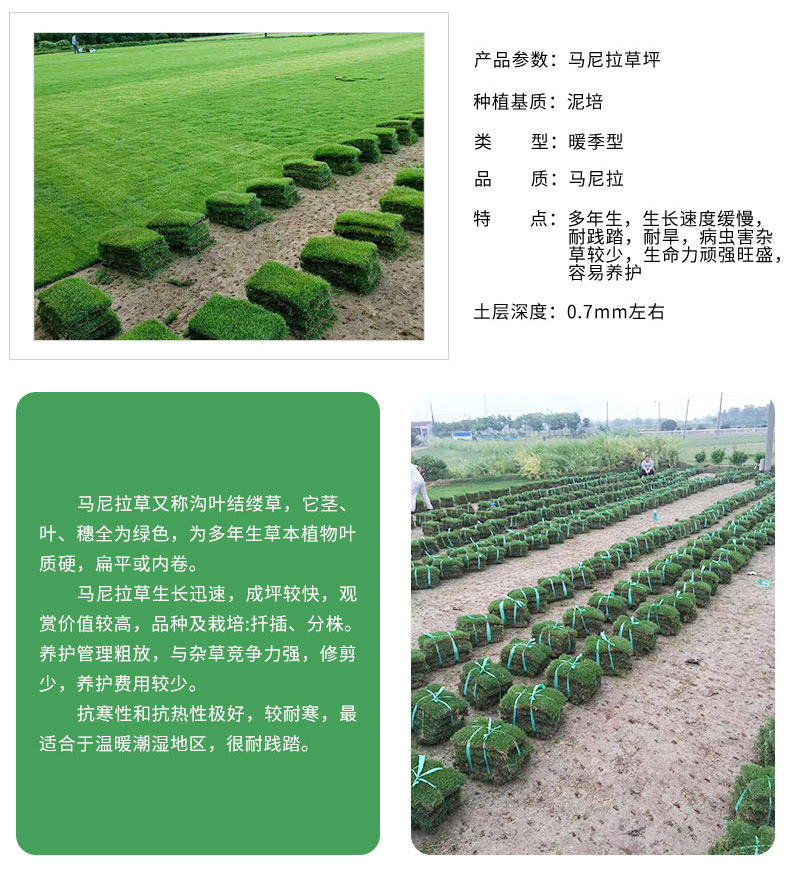 产品参数：马尼拉草坪

种植基质：泥培

类　　型：暖季型

品　　质：马尼拉

特　　点：多年生，生长速度缓慢，耐践踏，耐旱，病虫害杂草较少，生命力顽强旺盛，容易养护

土层深度：0.7mm左右

马尼拉草又称沟叶结缕草，它茎、叶、穗全为绿色，为多年生草本植物叶质硬，扁平或内卷。

马尼拉草生长迅速，成坪较快，观赏价值较高，品种及栽培:扦插、分株。养护管理粗放，与杂草竞争力强，修剪少，养护费用较少。

抗寒性和抗热性极好，较耐寒，最适合于温暖潮湿地区，很耐践踏。